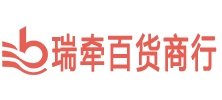 瑞牵百货商行